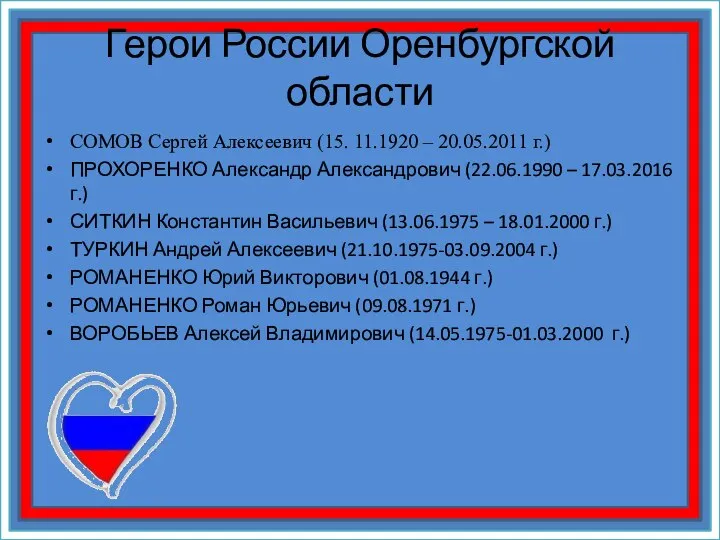 Герои России Оренбургской области

• СОМОВ Сергей Алексеевич (15. 11.1920 – 20.05.2011 г.)
• ПРОХОРЕНКО Александр Александрович (22.06.1990 – 17.03.2016 г.)
• СИТКИН Константин Васильевич (13.06.1975 – 18.01.2000 г.)
• ТУРКИН Андрей Алексеевич (21.10.1975-03.09.2004 г.)
• РОМАНЕНКО Юрий Викторович (01.08.1944 г.)
• РОМАНЕНКО Роман Юрьевич (09.08.1971 г.)
• ВОРОБЬЕВ Алексей Владимирович (14.05.1975-01.03.2000 г.)